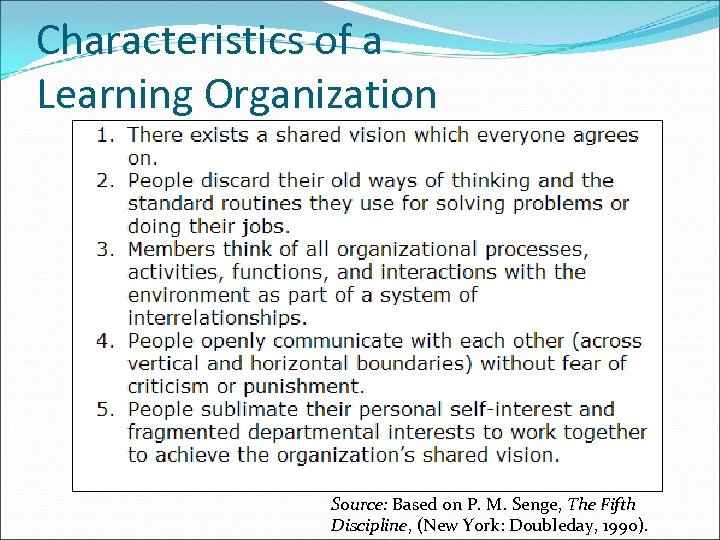 Characteristics of a Learning Organization

1. There exists a shared vision which everyone agrees on.
2. People discard their old ways of thinking and the standard routines they use for solving problems or doing their jobs.
3. Members think of all organizational processes, activities, functions, and interactions with the environment as part of a system of interrelationships.
4. People openly communicate with each other (across vertical and horizontal boundaries) without fear of criticism or punishment.
5. People sublimate their personal self-interest and fragmented departmental interests to work together to achieve the organization's shared vision.

Source: Based on P. M. Senge, The Fifth Discipline, (New York: Doubleday, 1990).